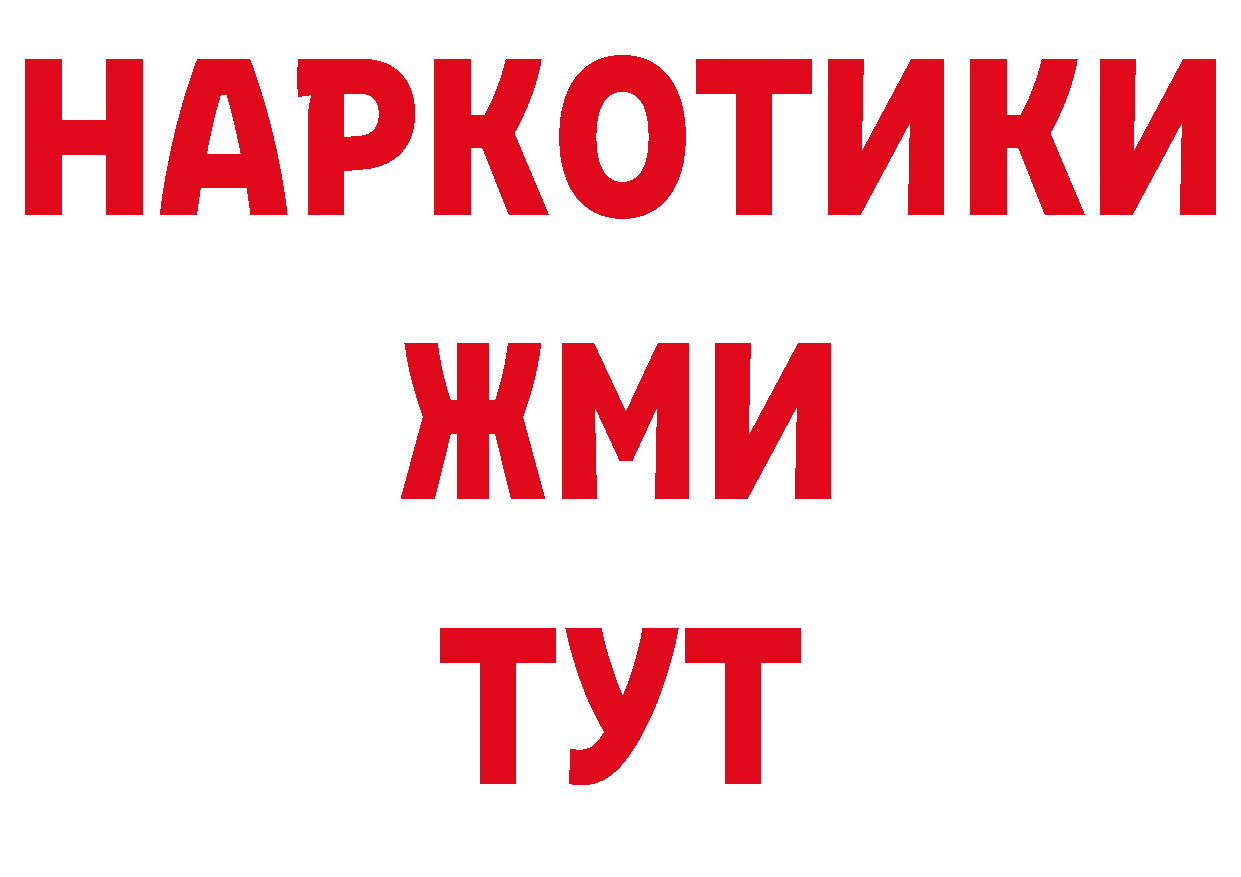 НАРКОТИКИ
ЖМИ
ТУТ